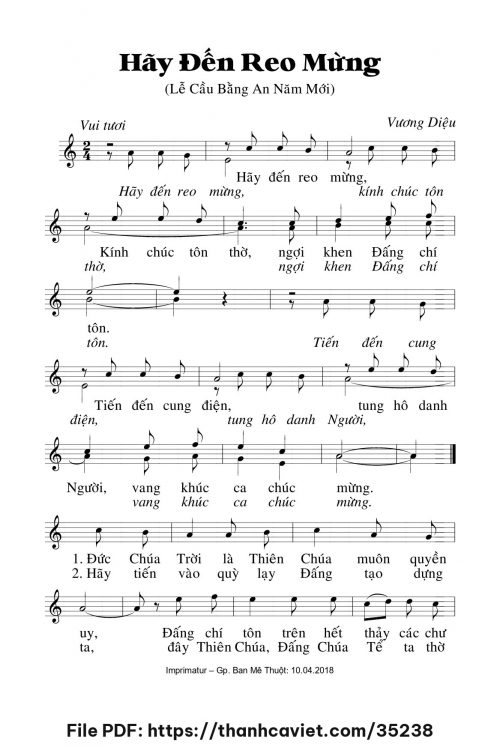 Hãy Đến Reo Mừng

(Lễ Cầu Bằng An Năm Mới)

Vui tươi

Vương Diệu

Hãy đến reo mừng,
Hãy đến reo mừng, kính chúc tôn

Kính chúc tôn thờ, ngợi khen Đấng chí
thờ, ngợi khen Đấng chí

tôn.
tôn. Tiến đến cung

Tiến đến cung điện, tung hô danh
điện, tung hô danh Người,

Người, vang khúc ca chúc mừng.
vang khúc ca chúc mừng.

1. Đức Chúa Trời là Thiên Chúa muôn quyền
2. Hãy tiến vào quỳ lạy Đấng tạo dựng

uy, Đấng chí tôn trên hết thảy các chư
ta, đây Thiên Chúa, Đấng Chúa Tể ta thờ

Imprimatur – Gp. Ban Mê Thuột: 10.04.2018

File PDF: https://thanhcaviet.com/35238